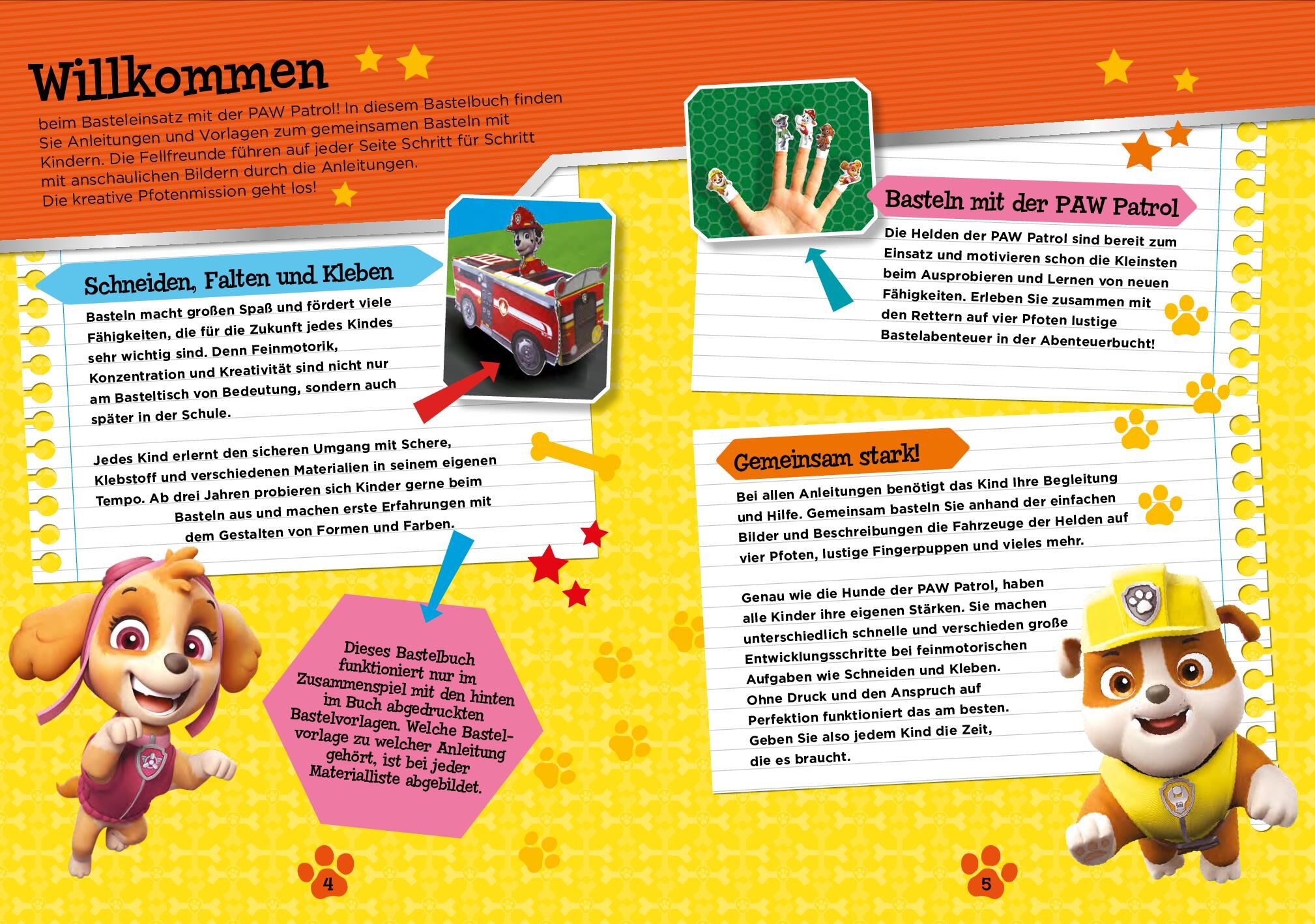 Willkommen

beim Basteleinsatz mit der PAW Patrol! In diesem Bastelbuch finden Sie Anleitungen und Vorlagen zum gemeinsamen Basteln mit Kindern. Die Fellfreunde führen auf jeder Seite Schritt für Schritt mit anschaulichen Bildern durch die Anleitungen. Die kreative Pfotenmission geht los!

Schneiden, Falten und Kleben

Basteln macht großen Spaß und fördert viele Fähigkeiten, die für die Zukunft jedes Kindes sehr wichtig sind. Denn Feinmotorik, Konzentration und Kreativität sind nicht nur am Basteltisch von Bedeutung, sondern auch später in der Schule.

Jedes Kind erlernt den sicheren Umgang mit Schere, Klebstoff und verschiedenen Materialien in seinem eigenen Tempo. Ab drei Jahren probieren sich Kinder gerne beim Basteln aus und machen erste Erfahrungen mit dem Gestalten von Formen und Farben.

Dieses Bastelbuch funktioniert nur im Zusammenspiel mit den hinten im Buch abgedruckten Bastelvorlagen. Welche Bastelvorlage zu welcher Anleitung gehört, ist bei jeder Materialliste abgebildet.

4

Basteln mit der PAW Patrol

Die Helden der PAW Patrol sind bereit zum Einsatz und motivieren schon die Kleinsten beim Ausprobieren und Lernen von neuen Fähigkeiten. Erleben Sie zusammen mit den Rettern auf vier Pfoten lustige Bastelabenteuer in der Abenteuerbucht!

Gemeinsam stark!

Bei allen Anleitungen benötigt das Kind Ihre Begleitung und Hilfe. Gemeinsam basteln Sie anhand der einfachen Bilder und Beschreibungen die Fahrzeuge der Helden auf vier Pfoten, lustige Fingerpuppen und vieles mehr.

Genau wie die Hunde der PAW Patrol, haben alle Kinder ihre eigenen Stärken. Sie machen unterschiedlich schnelle und verschieden große Entwicklungsschritte bei feinmotorischen Aufgaben wie Schneiden und Kleben. Ohne Druck und den Anspruch auf Perfektion funktioniert das am besten. Geben Sie also jedem Kind die Zeit, die es braucht.

5